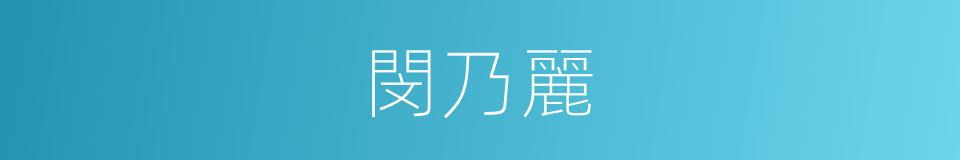 閔乃麗